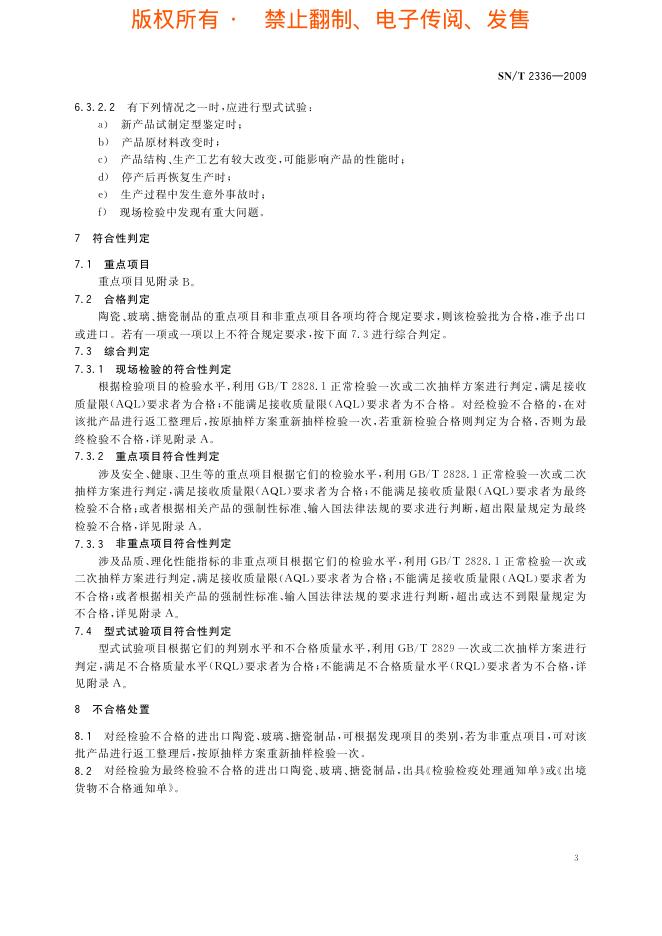 版权所有 · 禁止翻制、电子传阅、发售

SN/T 2336—2009

6.3.2.2 有下列情况之一时，应进行型式试验：
a) 新产品试制定型鉴定时；
b) 产品原材料改变时；
c) 产品结构、生产工艺有较大改变，可能影响产品的性能时；
d) 停产后再恢复生产时；
e) 生产过程中发生意外事故时；
f) 现场检验中发现有重大问题。

7 符合性判定

7.1 重点项目
重点项目见附录 B。

7.2 合格判定
陶瓷、玻璃、搪瓷制品的重点项目和非重点项目各项均符合规定要求，则该检验批为合格，准予出口或进口。若有一项或一项以上不符合规定要求，按下面 7.3 进行综合判定。

7.3 综合判定

7.3.1 现场检验的符合性判定
根据检验项目的检验水平，利用 GB/T 2828.1 正常检验一次或二次抽样方案进行判定，满足接收质量限(AQL)要求者为合格；不能满足接收质量限(AQL)要求者为不合格。对经检验不合格的，在对该批产品进行返工整理后，按原抽样方案重新抽样检验一次，若重新检验合格则判定为合格，否则为最终检验不合格，详见附录 A。

7.3.2 重点项目符合性判定
涉及安全、健康、卫生等的重点项目根据它们的检验水平，利用 GB/T 2828.1 正常检验一次或二次抽样方案进行判定，满足接收质量限(AQL)要求者为合格；不能满足接收质量限(AQL)要求者为最终检验不合格；或者根据相关产品的强制性标准、输入国法律法规的要求进行判断，超出限量规定为最终检验不合格，详见附录 A。

7.3.3 非重点项目符合性判定
涉及品质、理化性能指标的非重点项目根据它们的检验水平，利用 GB/T 2828.1 正常检验一次或二次抽样方案进行判定，满足接收质量限(AQL)要求者为合格；不能满足接收质量限(AQL)要求者为不合格；或者根据相关产品的强制性标准、输入国法律法规的要求进行判断，超出或达不到限量规定为不合格，详见附录 A。

7.4 型式试验项目符合性判定
型式试验项目根据它们的判别水平和不合格质量水平，利用 GB/T 2829 一次或二次抽样方案进行判定，满足不合格质量水平(RQL)要求者为合格；不能满足不合格质量水平(RQL)要求者为不合格，详见附录 A。

8 不合格处置

8.1 对经检验不合格的进出口陶瓷、玻璃、搪瓷制品，可根据发现项目的类别，若为非重点项目，可对该批产品进行返工整理后，按原抽样方案重新抽样检验一次。

8.2 对经检验为最终检验不合格的进出口陶瓷、玻璃、搪瓷制品，出具《检验检疫处理通知单》或《出境货物不合格通知单》。

3